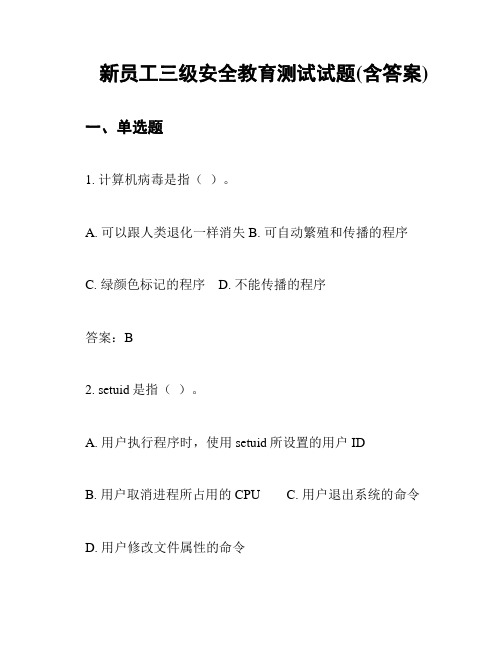 新员工三级安全教育测试试题(含答案)

一、单选题

1. 计算机病毒是指（ ）。

A. 可以跟人类退化一样消失 B. 可自动繁殖和传播的程序

C. 绿颜色标记的程序 D. 不能传播的程序

答案：B

2. setuid 是指（ ）。

A. 用户执行程序时，使用 setuid 所设置的用户 ID

B. 用户取消进程所占用的 CPU C. 用户退出系统的命令

D. 用户修改文件属性的命令